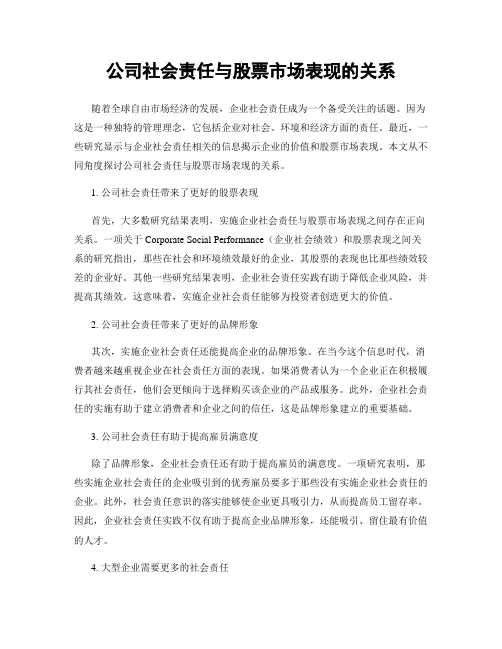 公司社会责任与股票市场表现的关系

随着全球自由市场经济的发展，企业社会责任成为一个备受关注的话题。因为这是一种独特的管理理念，它包括企业对社会、环境和经济方面的责任。最近，一些研究显示与企业社会责任相关的信息揭示企业的价值和股票市场表现。本文从不同角度探讨公司社会责任与股票市场表现的关系。

1. 公司社会责任带来了更好的股票表现

首先，大多数研究结果表明，实施企业社会责任与股票市场表现之间存在正向关系。一项关于 Corporate Social Performance（企业社会绩效）和股票表现之间关系的研究指出，那些在社会和环境绩效最好的企业，其股票的表现也比那些绩效较差的企业好。其他一些研究结果表明，企业社会责任实践有助于降低企业风险，并提高其绩效。这意味着，实施企业社会责任能够为投资者创造更大的价值。

2. 公司社会责任带来了更好的品牌形象

其次，实施企业社会责任还能提高企业的品牌形象。在当今这个信息时代，消费者越来越重视企业在社会责任方面的表现。如果消费者认为一个企业正在积极履行其社会责任，他们会更倾向于选择购买该企业的产品或服务。此外，企业社会责任的实施有助于建立消费者和企业之间的信任，这是品牌形象建立的重要基础。

3. 公司社会责任有助于提高雇员满意度

除了品牌形象，企业社会责任还有助于提高雇员的满意度。一项研究表明，那些实施企业社会责任的企业吸引到的优秀雇员要多于那些没有实施企业社会责任的企业。此外，社会责任意识的落实能够使企业更具吸引力，从而提高员工留存率。因此，企业社会责任实践不仅有助于提高企业品牌形象，还能吸引、留住最有价值的人才。

4. 大型企业需要更多的社会责任